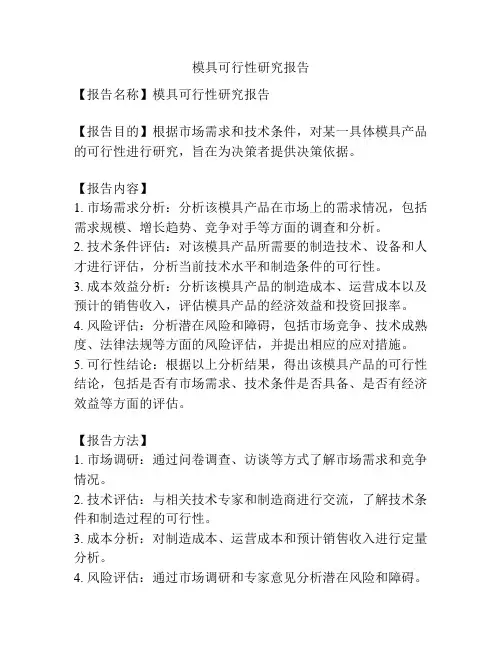 模具可行性研究报告

【报告名称】模具可行性研究报告

【报告目的】根据市场需求和技术条件，对某一具体模具产品的可行性进行研究，旨在为决策者提供决策依据。

【报告内容】
1. 市场需求分析：分析该模具产品在市场上的需求情况，包括需求规模、增长趋势、竞争对手等方面的调查和分析。
2. 技术条件评估：对该模具产品所需要的制造技术、设备和人才进行评估，分析当前技术水平和制造条件的可行性。
3. 成本效益分析：分析该模具产品的制造成本、运营成本以及预计的销售收入，评估模具产品的经济效益和投资回报率。
4. 风险评估：分析潜在风险和障碍，包括市场竞争、技术成熟度、法律法规等方面的风险评估，并提出相应的应对措施。
5. 可行性结论：根据以上分析结果，得出该模具产品的可行性结论，包括是否有市场需求、技术条件是否具备、是否有经济效益等方面的评估。

【报告方法】
1. 市场调研：通过问卷调查、访谈等方式了解市场需求和竞争情况。
2. 技术评估：与相关技术专家和制造商进行交流，了解技术条件和制造过程的可行性。
3. 成本分析：对制造成本、运营成本和预计销售收入进行定量分析。
4. 风险评估：通过市场调研和专家意见分析潜在风险和障碍。